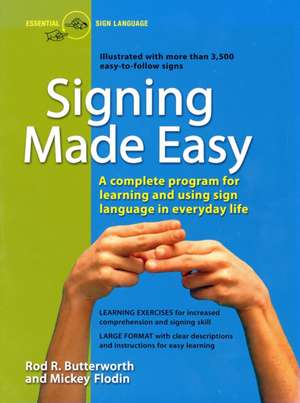 ESSENTIAL SIGN LANGUAGE

Illustrated with more than 3,500 easy-to-follow signs

Signing Made Easy

A complete program for learning and using sign language in everyday life

LEARNING EXERCISES for increased comprehension and signing skill

LARGE FORMAT with clear descriptions and instructions for easy learning

Rod R. Butterworth and Mickey Flodin